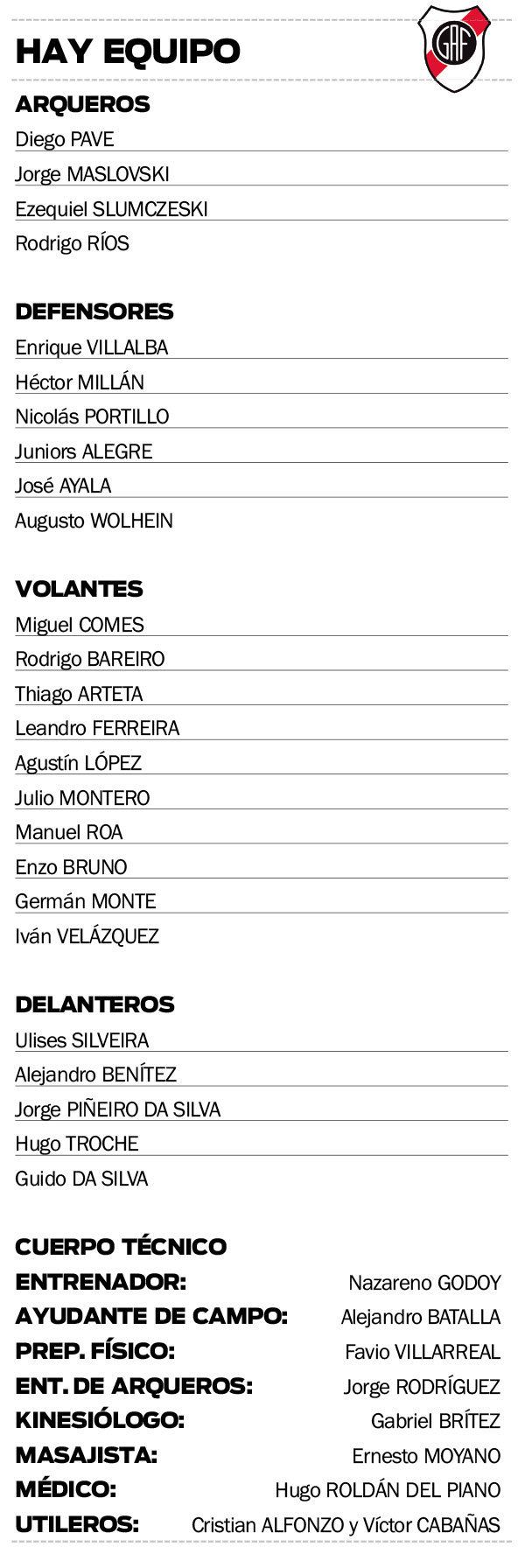 HAY EQUIPO

GAF

ARQUEROS
Diego PAVE
Jorge MASLOVSKI
Ezequiel SLUMCZESKI
Rodrigo RÍOS

DEFENSORES
Enrique VILLALBA
Héctor MILLÁN
Nicolás PORTILLO
Juniors ALEGRE
José AYALA
Augusto WOLHEIN

VOLANTES
Miguel COMES
Rodrigo BAREIRO
Thiago ARTETA
Leandro FERREIRA
Agustín LÓPEZ
Julio MONTERO
Manuel ROA
Enzo BRUNO
Germán MONTE
Iván VELÁZQUEZ

DELANTEROS
Ulises SILVEIRA
Alejandro BENÍTEZ
Jorge PIÑEIRO DA SILVA
Hugo TROCHE
Guido DA SILVA

CUERPO TÉCNICO
ENTRENADOR: Nazareno GODOY
AYUDANTE DE CAMPO: Alejandro BATALLA
PREP. FÍSICO: Favio VILLARREAL
ENT. DE ARQUEROS: Jorge RODRÍGUEZ
KINESIÓLOGO: Gabriel BRÍTEZ
MASAJISTA: Ernesto MOYANO
MÉDICO: Hugo ROLDÁN DEL PIANO
UTILEROS: Cristian ALFONZO y Víctor CABAÑAS